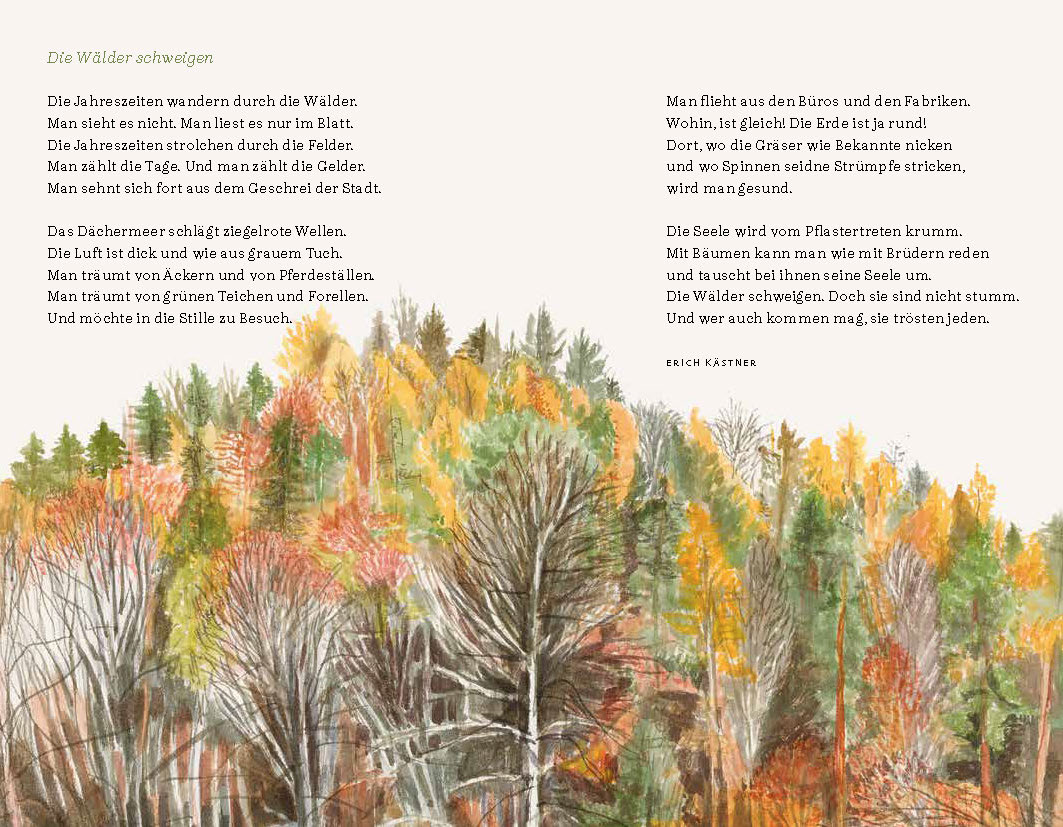 Die Wälder schweigen

Die Jahreszeiten wandern durch die Wälder.
Man sieht es nicht. Man liest es nur im Blatt.
Die Jahreszeiten strolchen durch die Felder.
Man zählt die Tage. Und man zählt die Gelder.
Man sehnt sich fort aus dem Geschrei der Stadt.

Das Dächermeer schlägt ziegelrote Wellen.
Die Luft ist dick und wie aus grauem Tuch.
Man träumt von Äckern und von Pferdeställen.
Man träumt von grünen Teichen und Forellen.
Und möchte in die Stille zu Besuch.

Man flieht aus den Büros und den Fabriken.
Wohin, ist gleich! Die Erde ist ja rund!
Dort, wo die Gräser wie Bekannte nicken
und wo Spinnen seidne Strümpfe stricken,
wird man gesund.

Die Seele wird vom Pflastertreten krumm.
Mit Bäumen kann man wie mit Brüdern reden
und tauscht bei ihnen seine Seele um.
Die Wälder schweigen. Doch sie sind nicht stumm.
Und wer auch kommen mag, sie trösten jeden.

ERICH KÄSTNER